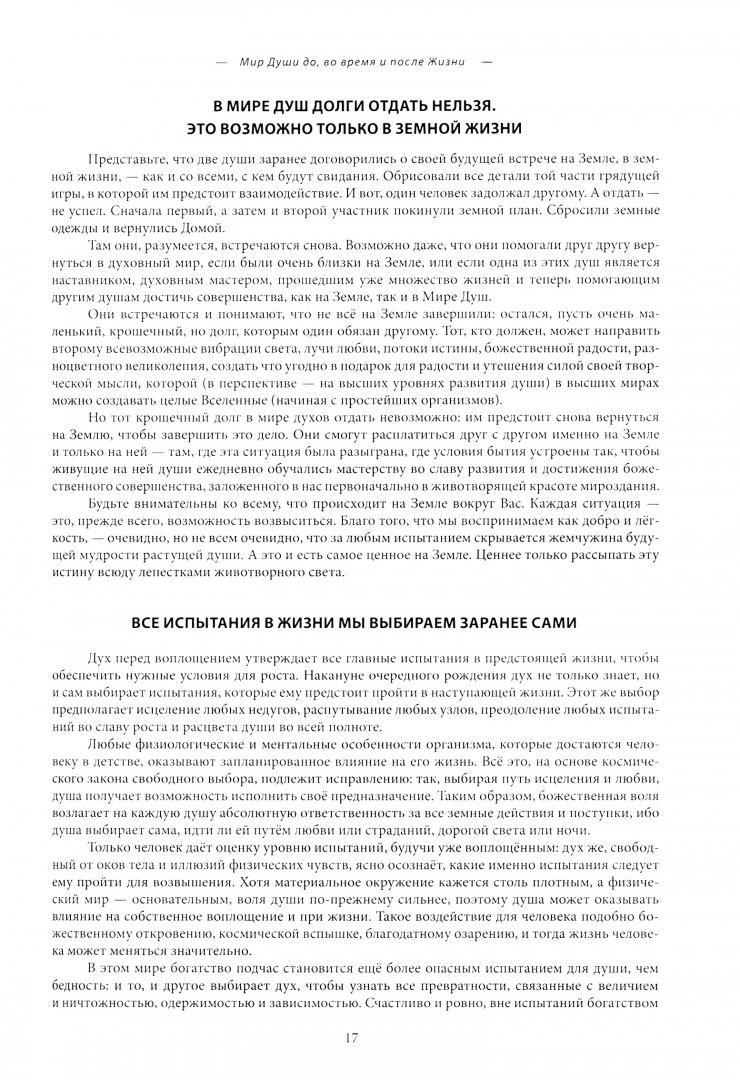 — Мир Души до, во время и после Жизни —

В МИРЕ ДУШ ДОЛГИ ОТДАТЬ НЕЛЬЗЯ. ЭТО ВОЗМОЖНО ТОЛЬКО В ЗЕМНОЙ ЖИЗНИ

Представьте, что две души заранее договорились о своей будущей встрече на Земле, в земной жизни, — как и со всеми, с кем будут свидания. Обрисовали все детали той части грядущей игры, в которой им предстоит взаимодействие. И вот, один человек задолжал другому. А отдать — не успел. Сначала первый, а затем и второй участник покинули земной план. Сбросили земные одежды и вернулись Домой.

Там они, разумеется, встречаются снова. Возможно даже, что они помогали друг другу вернуться в духовный мир, если были очень близки на Земле, или если одна из этих душ является наставником, духовным мастером, прошедшим уже множество жизней и теперь помогающим другим душам достичь совершенства, как на Земле, так и в Мире Душ.

Они встречаются и понимают, что не всё на Земле завершили: остался, пусть очень маленький, крошечный, но долг, которым один обязан другому. Тот, кто должен, может направить второму всевозможные вибрации света, лучи любви, потоки истины, божественной радости, разноцветного великолепия, создать что угодно в подарок для радости и утешения силой своей творческой мысли, которой (в перспективе — на высших уровнях развития души) в высших мирах можно создавать целые Вселенные (начиная с простейших организмов).

Но тот крошечный долг в мире духов отдать невозможно: им предстоит снова вернуться на Землю, чтобы завершить это дело. Они смогут расплатиться друг с другом именно на Земле и только на ней — там, где эта ситуация была разыграна, где условия бытия устроены так, чтобы живущие на ней души ежедневно обучались мастерству во славу развития и достижения божественного совершенства, заложенного в нас первоначально в животворящей красоте мироздания.

Будьте внимательны ко всему, что происходит на Земле вокруг Вас. Каждая ситуация — это, прежде всего, возможность возвыситься. Благо того, что мы воспринимаем как добро и лёгкость, — очевидно, но не всем очевидно, что за любым испытанием скрывается жемчужина будущей мудрости растущей души. А это и есть самое ценное на Земле. Ценнее только рассыпать эту истину всюду лепестками животворного света.

ВСЕ ИСПЫТАНИЯ В ЖИЗНИ МЫ ВЫБИРАЕМ ЗАРАНЕЕ САМИ

Дух перед воплощением утверждает все главные испытания в предстоящей жизни, чтобы обеспечить нужные условия для роста. Накануне очередного рождения дух не только знает, но и сам выбирает испытания, которые ему предстоит пройти в наступающей жизни. Этот же выбор предполагает исцеление любых недугов, распутывание любых узлов, преодоление любых испытаний во славу роста и расцвета души во всей полноте.

Любые физиологические и ментальные особенности организма, которые достаются человеку в детстве, оказывают запланированное влияние на его жизнь. Всё это, на основе космического закона свободного выбора, подлежит исправлению: так, выбирая путь исцеления и любви, душа получает возможность исполнить своё предназначение. Таким образом, божественная воля возлагает на каждую душу абсолютную ответственность за все земные действия и поступки, ибо душа выбирает сама, идти ли ей путём любви или страданий, дорогой света или ночи.

Только человек даёт оценку уровню испытаний, будучи уже воплощённым: дух же, свободный от оков тела и иллюзий физических чувств, ясно осознаёт, какие именно испытания следует ему пройти для возвышения. Хотя материальное окружение кажется столь плотным, а физический мир — основательным, воля души по-прежнему сильнее, поэтому душа может оказывать влияние на собственное воплощение и при жизни. Такое воздействие для человека подобно божественному откровению, космической вспышке, благодатному озарению, и тогда жизнь человека может меняться значительно.

В этом мире богатство подчас становится ещё более опасным испытанием для души, чем бедность: и то, и другое выбирает дух, чтобы узнать все превратности, связанные с величием и ничтожностью, одержимостью и зависимостью. Счастливо и ровно, вне испытаний богатством

17